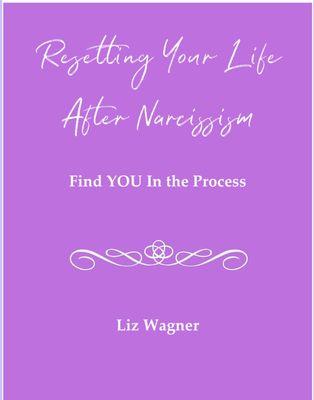 Resetting Your Life After Narcissism

Find YOU In the Process

Liz Wagner